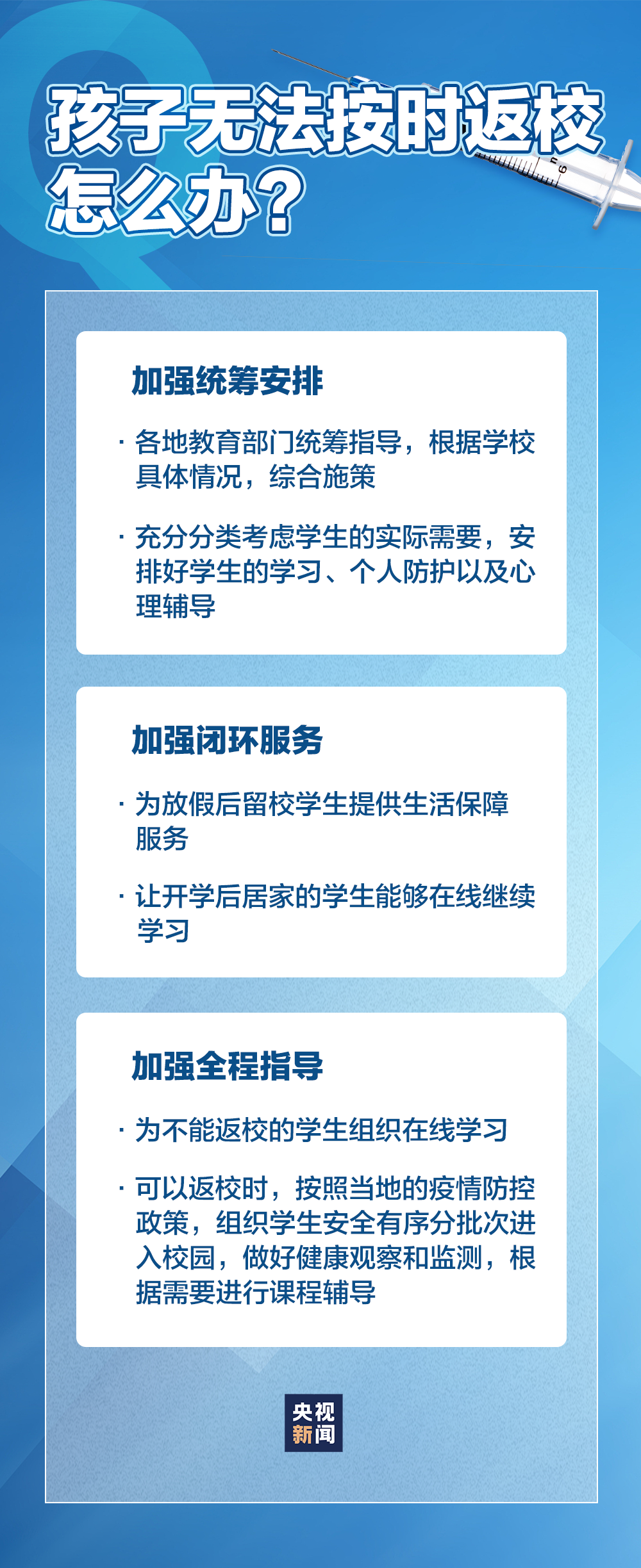 孩子无法按时返校怎么办？

加强统筹安排

· 各地教育部门统筹指导，根据学校具体情况，综合施策

· 充分分类考虑学生的实际需要，安排好学生的学习、个人防护以及心理辅导

加强闭环服务

· 为放假后留校学生提供生活保障服务

· 让开学后居家的学生能够在线继续学习

加强全程指导

· 为不能返校的学生组织在线学习

· 可以返校时，按照当地的疫情防控政策，组织学生安全有序分批次进入校园，做好健康观察和监测，根据需要进行课程辅导

央视新闻